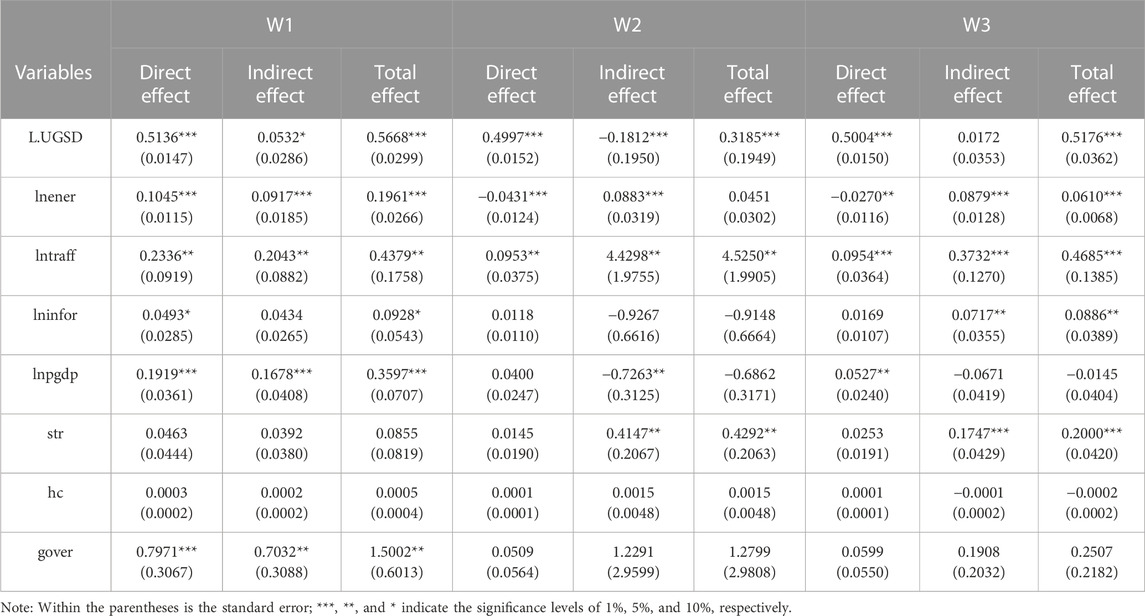 | Variables | W1 Direct effect | W1 Indirect effect | W1 Total effect | W2 Direct effect | W2 Indirect effect | W2 Total effect | W3 Direct effect | W3 Indirect effect | W3 Total effect |
|---|---|---|---|---|---|---|---|---|---|
| L.UGSD | 0.5136*** (0.0147) | 0.0532* (0.0286) | 0.5668*** (0.0299) | 0.4997*** (0.0152) | −0.1812*** (0.1950) | 0.3185*** (0.1949) | 0.5004*** (0.0150) | 0.0172 (0.0353) | 0.5176*** (0.0362) |
| lnener | 0.1045*** (0.0115) | 0.0917*** (0.0185) | 0.1961*** (0.0266) | −0.0431*** (0.0124) | 0.0883*** (0.0319) | 0.0451 (0.0302) | −0.0270** (0.0116) | 0.0879*** (0.0128) | 0.0610*** (0.0068) |
| lntraff | 0.2336** (0.0919) | 0.2043** (0.0882) | 0.4379** (0.1758) | 0.0953** (0.0375) | 4.4298** (1.9755) | 4.5250** (1.9905) | 0.0954*** (0.0364) | 0.3732*** (0.1270) | 0.4685*** (0.1385) |
| lninfor | 0.0493* (0.0285) | 0.0434 (0.0265) | 0.0928* (0.0543) | 0.0118 (0.0110) | −0.9267 (0.6616) | −0.9148 (0.6664) | 0.0169 (0.0107) | 0.0717** (0.0355) | 0.0886** (0.0389) |
| lnpgdp | 0.1919*** (0.0361) | 0.1678*** (0.0408) | 0.3597*** (0.0707) | 0.0400 (0.0247) | −0.7263** (0.3125) | −0.6862 (0.3171) | 0.0527** (0.0240) | −0.0671 (0.0419) | −0.0145 (0.0404) |
| str | 0.0463 (0.0444) | 0.0392 (0.0380) | 0.0855 (0.0819) | 0.0145 (0.0190) | 0.4147** (0.2067) | 0.4292** (0.2063) | 0.0253 (0.0191) | 0.1747*** (0.0429) | 0.2000*** (0.0420) |
| hc | 0.0003 (0.0002) | 0.0002 (0.0002) | 0.0005 (0.0004) | 0.0001 (0.0001) | 0.0015 (0.0048) | 0.0015 (0.0048) | 0.0001 (0.0001) | −0.0001 (0.0002) | −0.0002 (0.0002) |
| gover | 0.7971*** (0.3067) | 0.7032** (0.3088) | 1.5002** (0.6013) | 0.0509 (0.0564) | 1.2291 (2.9599) | 1.2799 (2.9808) | 0.0599 (0.0550) | 0.1908 (0.2032) | 0.2507 (0.2182) |

Note: Within the parentheses is the standard error; ***, **, and * indicate the significance levels of 1%, 5%, and 10%, respectively.